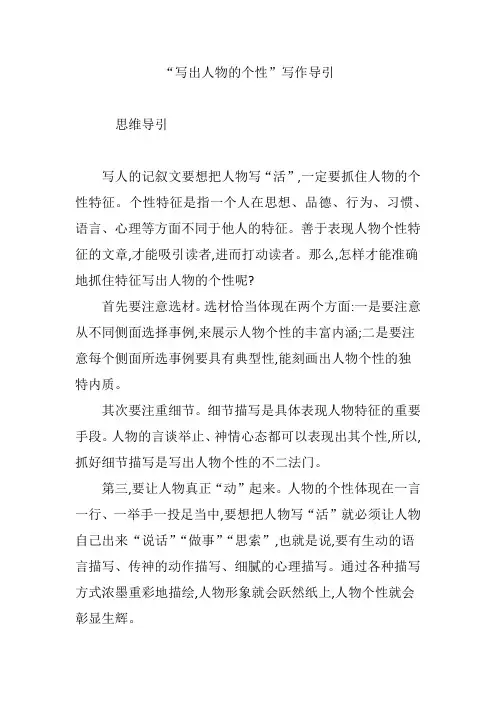 “写出人物的个性”写作导引

思维导引

写人的记叙文要想把人物写“活”,一定要抓住人物的个性特征。个性特征是指一个人在思想、品德、行为、习惯、语言、心理等方面不同于他人的特征。善于表现人物个性特征的文章,才能吸引读者,进而打动读者。那么,怎样才能准确地抓住特征写出人物的个性呢?

首先要注意选材。选材恰当体现在两个方面:一是要注意从不同侧面选择事例,来展示人物个性的丰富内涵;二是要注意每个侧面所选事例要具有典型性,能刻画出人物个性的独特内质。

其次要注重细节。细节描写是具体表现人物特征的重要手段。人物的言谈举止、神情心态都可以表现出其个性,所以,抓好细节描写是写出人物个性的不二法门。

第三,要让人物真正“动”起来。人物的个性体现在一言一行、一举手一投足当中,要想把人物写“活”就必须让人物自己出来“说话”“做事”“思索”,也就是说,要有生动的语言描写、传神的动作描写、细腻的心理描写。通过各种描写方式浓墨重彩地描绘,人物形象就会跃然纸上,人物个性就会彰显生辉。